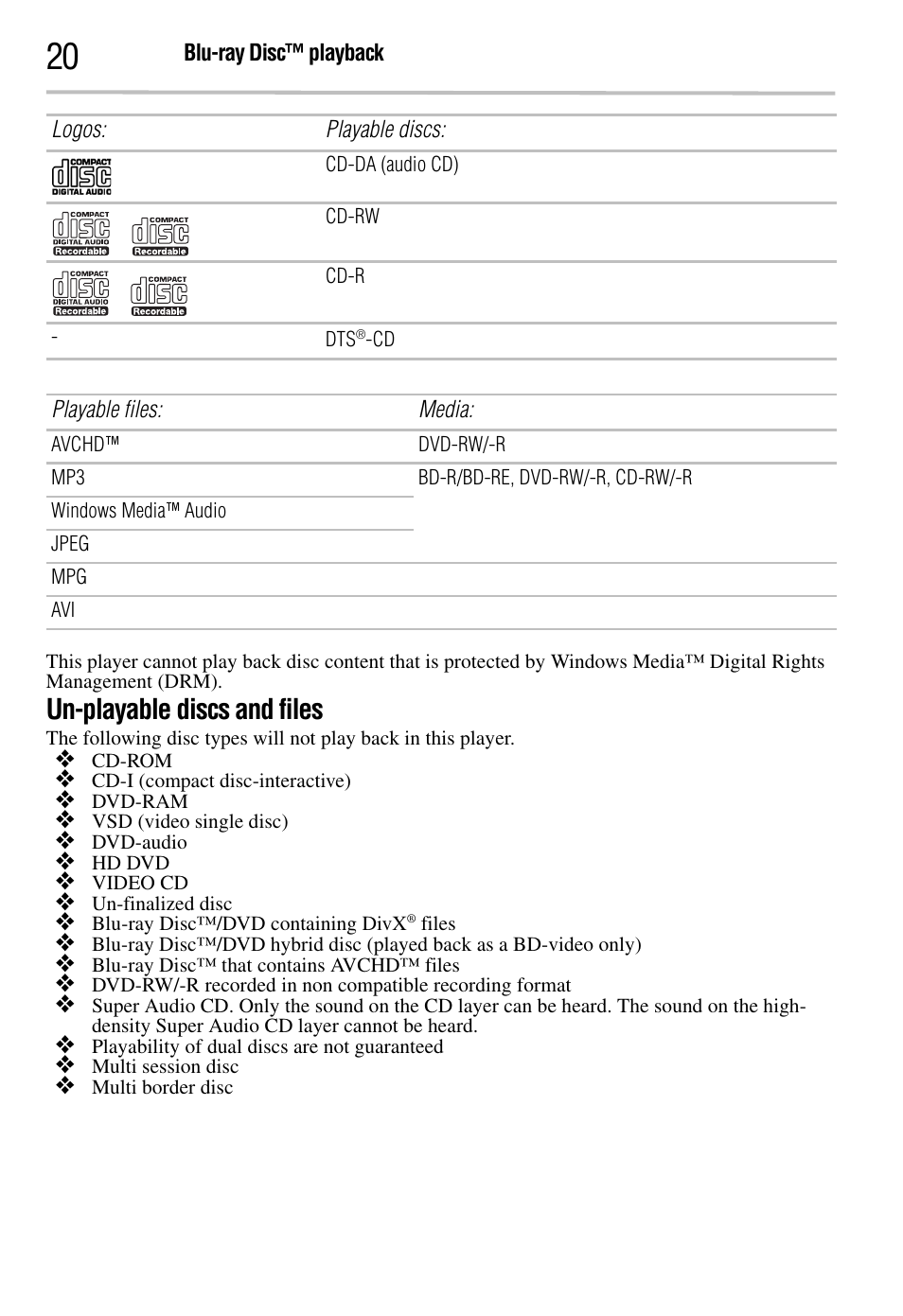 20 Blu-ray Disc™ playback

| Logos: | Playable discs: |
|---|---|
| COMPACT disc DIGITAL AUDIO | CD-DA (audio CD) |
| COMPACT disc DIGITAL AUDIO Recordable COMPACT disc Recordable | CD-RW |
| COMPACT disc DIGITAL AUDIO Recordable COMPACT disc Recordable | CD-R |
| - | DTS®-CD |

| Playable files: | Media: |
|---|---|
| AVCHD™ | DVD-RW/-R |
| MP3 | BD-R/BD-RE, DVD-RW/-R, CD-RW/-R |
| Windows Media™ Audio | |
| JPEG | |
| MPG | |
| AVI | |

This player cannot play back disc content that is protected by Windows Media™ Digital Rights Management (DRM).

Un-playable discs and files

The following disc types will not play back in this player.

❖ CD-ROM
❖ CD-I (compact disc-interactive)
❖ DVD-RAM
❖ VSD (video single disc)
❖ DVD-audio
❖ HD DVD
❖ VIDEO CD
❖ Un-finalized disc
❖ Blu-ray Disc™/DVD containing DivX® files
❖ Blu-ray Disc™/DVD hybrid disc (played back as a BD-video only)
❖ Blu-ray Disc™ that contains AVCHD™ files
❖ DVD-RW/-R recorded in non compatible recording format
❖ Super Audio CD. Only the sound on the CD layer can be heard. The sound on the high-density Super Audio CD layer cannot be heard.
❖ Playability of dual discs are not guaranteed
❖ Multi session disc
❖ Multi border disc